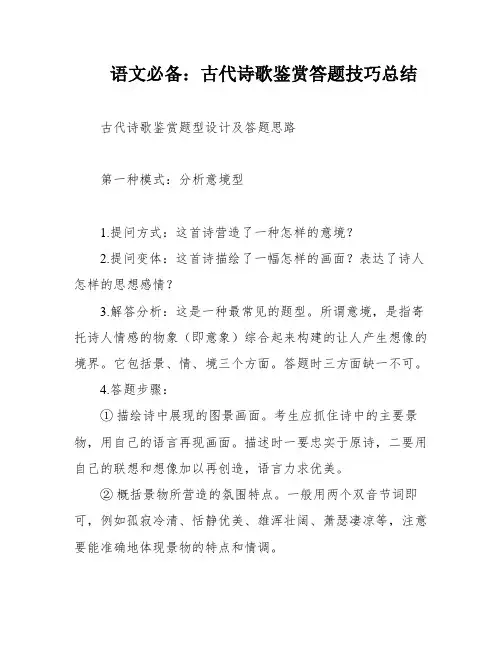 语文必备：古代诗歌鉴赏答题技巧总结

古代诗歌鉴赏题型设计及答题思路

第一种模式：分析意境型

1.提问方式：这首诗营造了一种怎样的意境？

2.提问变体：这首诗描绘了一幅怎样的画面？表达了诗人怎样的思想感情？

3.解答分析：这是一种最常见的题型。所谓意境，是指寄托诗人情感的物象（即意象）综合起来构建的让人产生想像的境界。它包括景、情、境三个方面。答题时三方面缺一不可。

4.答题步骤：

① 描绘诗中展现的图景画面。考生应抓住诗中的主要景物，用自己的语言再现画面。描述时一要忠实于原诗，二要用自己的联想和想像加以再创造，语言力求优美。

② 概括景物所营造的氛围特点。一般用两个双音节词即可，例如孤寂冷清、恬静优美、雄浑壮阔、萧瑟凄凉等，注意要能准确地体现景物的特点和情调。